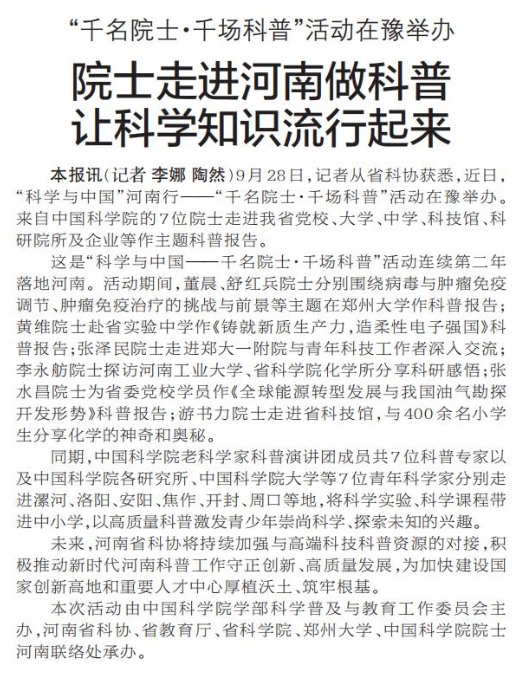 “千名院士·千场科普”活动在豫举办

院士走进河南做科普
让科学知识流行起来

本报讯（记者 李娜 陶然）9月28日，记者从省科协获悉，近日，“科学与中国”河南行——“千名院士·千场科普”活动在豫举办。来自中国科学院的7位院士走进我省党校、大学、中学、科技馆、科研院所及企业等作主题科普报告。

这是“科学与中国——千名院士·千场科普”活动连续第二年落地河南。活动期间，董晨、舒红兵院士分别围绕病毒与肿瘤免疫调节、肿瘤免疫治疗的挑战与前景等主题在郑州大学作科普报告；黄维院士赴省实验中学作《铸就新质生产力，造柔性电子强国》科普报告；张泽民院士走进郑大一附院与青年科技工作者深入交流；李永舫院士探访河南工业大学、省科学院化学所分享科研感悟；张水昌院士为省委党校学员作《全球能源转型发展与我国油气勘探开发形势》科普报告；游书力院士走进省科技馆，与400余名小学生分享化学的神奇和奥秘。

同期，中国科学院老科学家科普演讲团成员共7位科普专家以及中国科学院各研究所、中国科学院大学等7位青年科学家分别走进漯河、洛阳、安阳、焦作、开封、周口等地，将科学实验、科学课程带进中小学，以高质量科普激发青少年崇尚科学、探索未知的兴趣。

未来，河南省科协将持续加强与高端科技科普资源的对接，积极推动新时代河南科普工作守正创新、高质量发展，为加快建设国家创新高地和重要人才中心厚植沃土、筑牢根基。

本次活动由中国科学院学部科学普及与教育工作委员会主办，河南省科协、省教育厅、省科学院、郑州大学、中国科学院院士河南联络处承办。